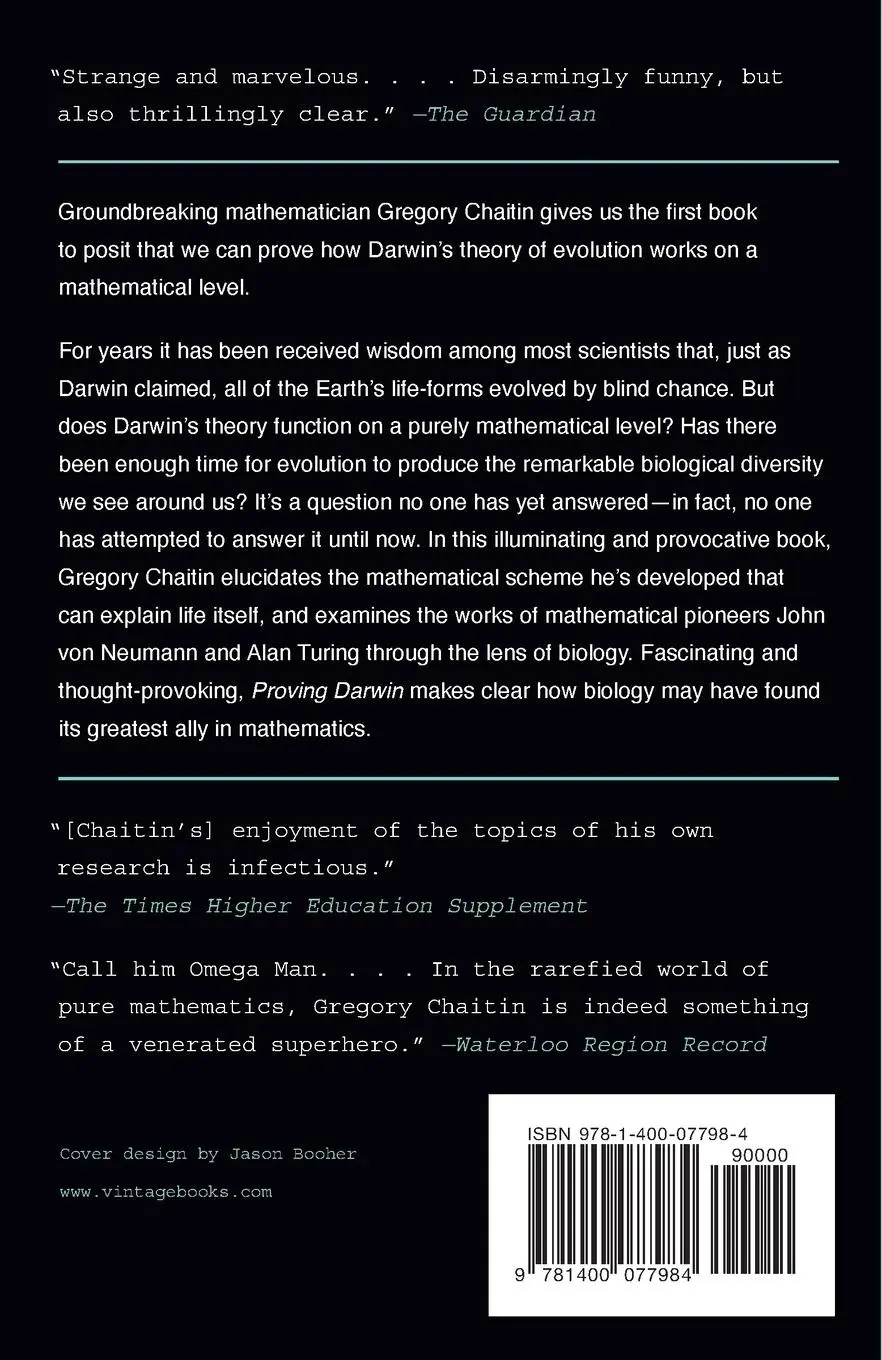 "Strange and marvelous. . . . Disarmingly funny, but also thrillingly clear." —The Guardian

Groundbreaking mathematician Gregory Chaitin gives us the first book to posit that we can prove how Darwin's theory of evolution works on a mathematical level.

For years it has been received wisdom among most scientists that, just as Darwin claimed, all of the Earth's life-forms evolved by blind chance. But does Darwin's theory function on a purely mathematical level? Has there been enough time for evolution to produce the remarkable biological diversity we see around us? It's a question no one has yet answered—in fact, no one has attempted to answer it until now. In this illuminating and provocative book, Gregory Chaitin elucidates the mathematical scheme he's developed that can explain life itself, and examines the works of mathematical pioneers John von Neumann and Alan Turing through the lens of biology. Fascinating and thought-provoking, Proving Darwin makes clear how biology may have found its greatest ally in mathematics.

"[Chaitin's] enjoyment of the topics of his own research is infectious."
—The Times Higher Education Supplement

"Call him Omega Man. . . . In the rarefied world of pure mathematics, Gregory Chaitin is indeed something of a venerated superhero." —Waterloo Region Record

Cover design by Jason Booher

www.vintagebooks.com

ISBN 978-1-400-07798-4

90000

9 781400 077984